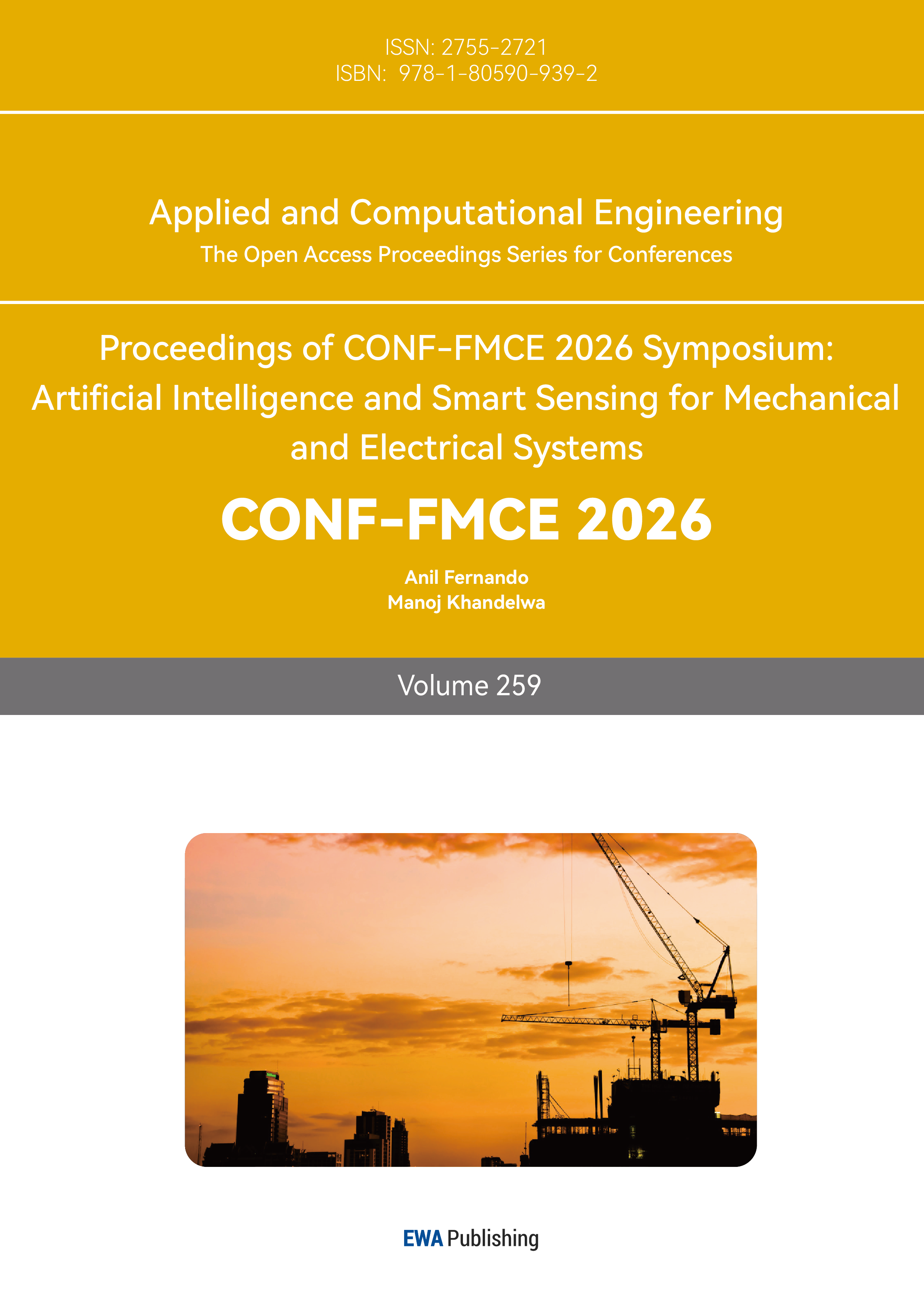 ISSN: 2755-2721
ISBN: 978-1-80590-939-2

Applied and Computational Engineering
The Open Access Proceedings Series for Conferences

Proceedings of CONF-FMCE 2026 Symposium: Artificial Intelligence and Smart Sensing for Mechanical and Electrical Systems

CONF-FMCE 2026

Anil Fernando
Manoj Khandelwa

Volume 259

EWA Publishing